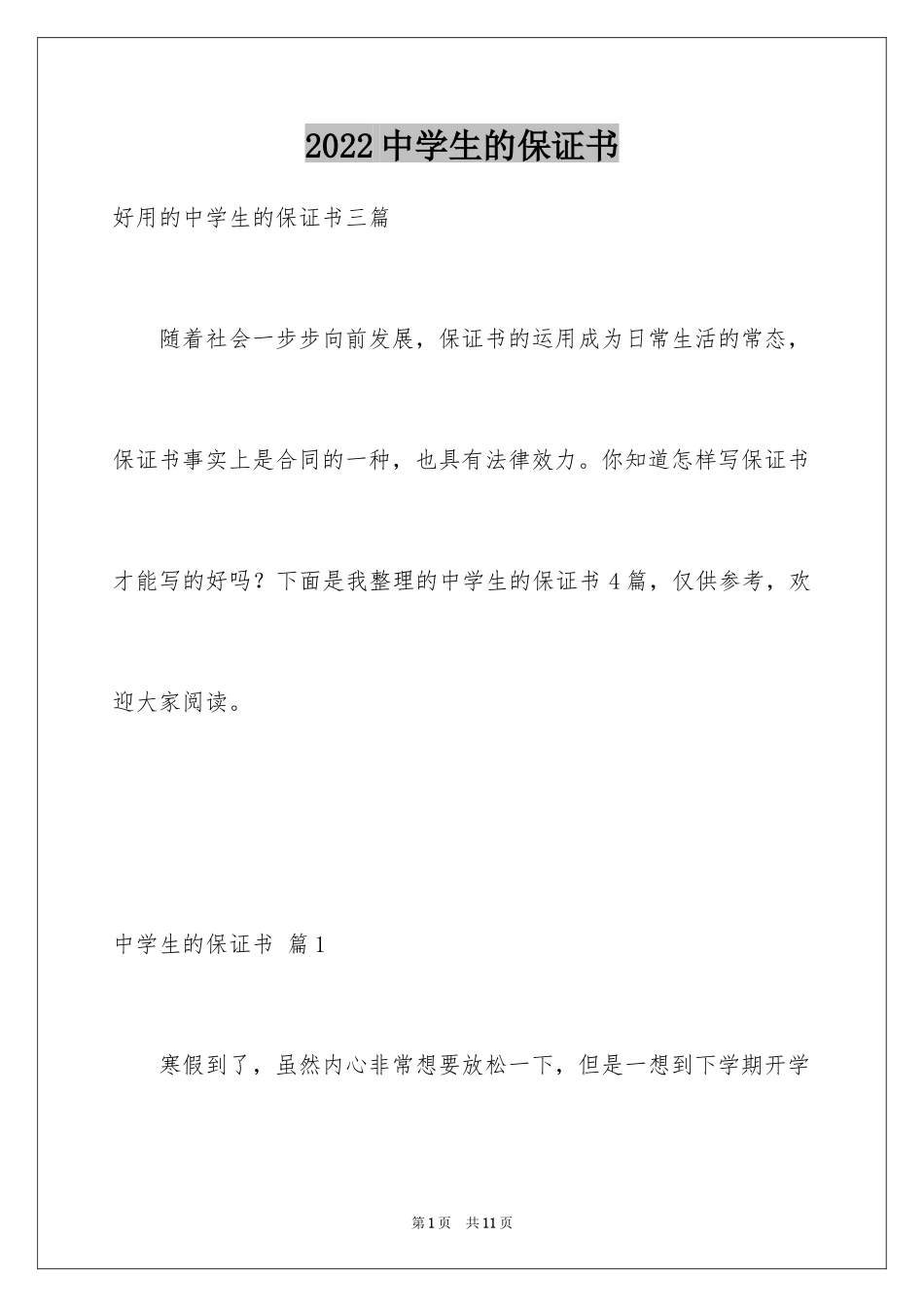 2022 中学生的保证书

好用的中学生的保证书三篇

随着社会一步步向前发展，保证书的运用成为日常生活的常态，保证书事实上是合同的一种，也具有法律效力。你知道怎样写保证书才能写的好吗？下面是我整理的中学生的保证书 4 篇，仅供参考，欢迎大家阅读。

中学生的保证书 篇 1

寒假到了，虽然内心非常想要放松一下，但是一想到下学期开学

第 1 页 共 11 页